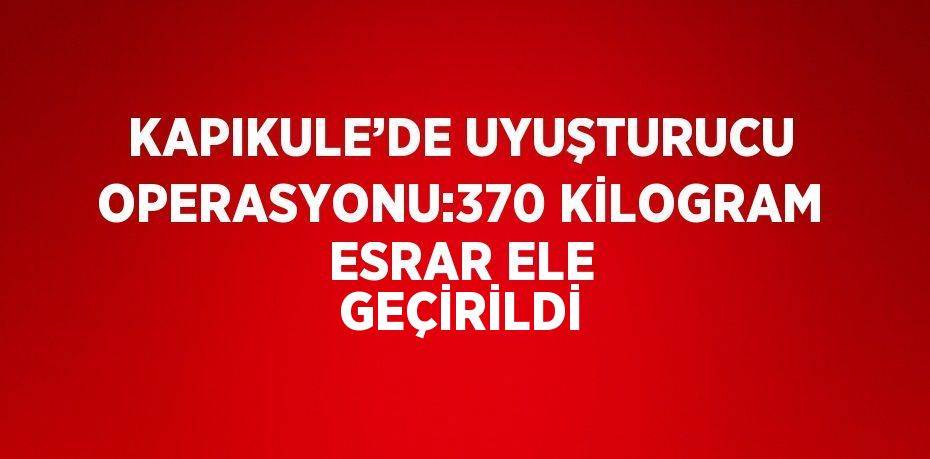 KAPIKULE’DE UYUŞTURUCU OPERASYONU:370 KİLOGRAM ESRAR ELE GEÇİRİLDİ